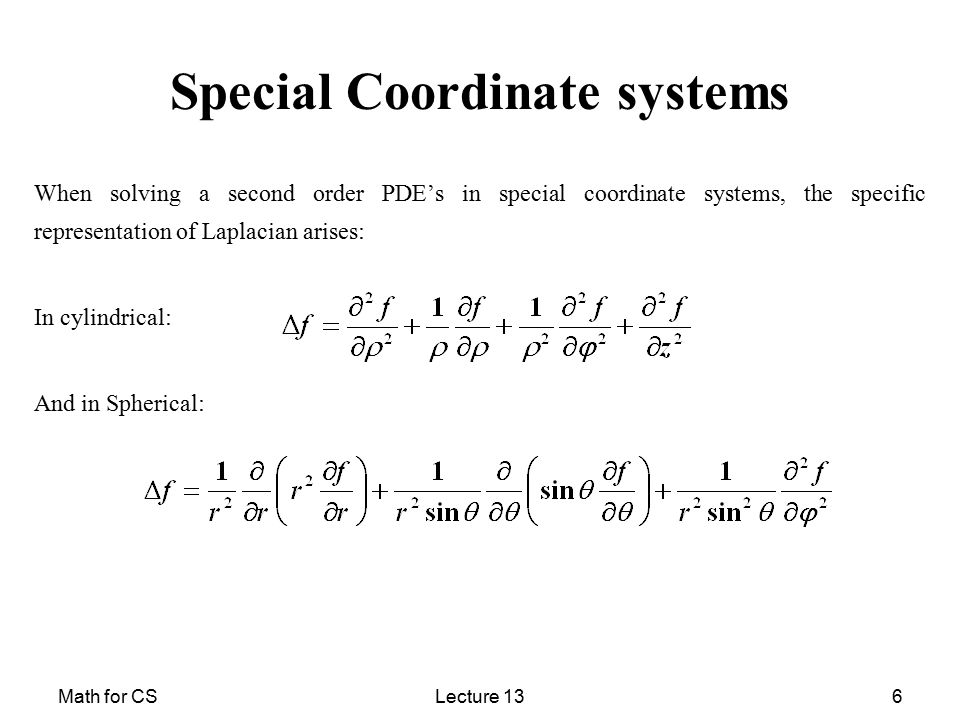 Special Coordinate systems

When solving a second order PDE's in special coordinate systems, the specific representation of Laplacian arises:

In cylindrical: $\Delta f = \frac{\partial^2 f}{\partial \rho^2} + \frac{1}{\rho}\frac{\partial f}{\partial \rho} + \frac{1}{\rho^2}\frac{\partial^2 f}{\partial \varphi^2} + \frac{\partial^2 f}{\partial z^2}$

And in Spherical:

$\Delta f = \frac{1}{r^2}\frac{\partial}{\partial r}\left(r^2 \frac{\partial f}{\partial r}\right) + \frac{1}{r^2 \sin\theta}\frac{\partial}{\partial \theta}\left(\sin\theta \frac{\partial f}{\partial \theta}\right) + \frac{1}{r^2 \sin^2\theta}\frac{\partial^2 f}{\partial \varphi^2}$

Math for CS Lecture 13 6